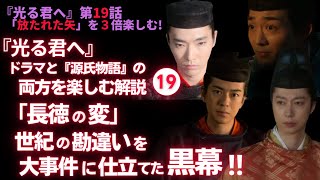 『光る君へ』第19話
「放たれた矢」を３倍楽しむ!

『光る君へ』
ドラマと『源氏物語』の
両方を楽しむ解説 19

「長徳の変」
世紀の勘違いを
大事件に仕立てた黒幕!!